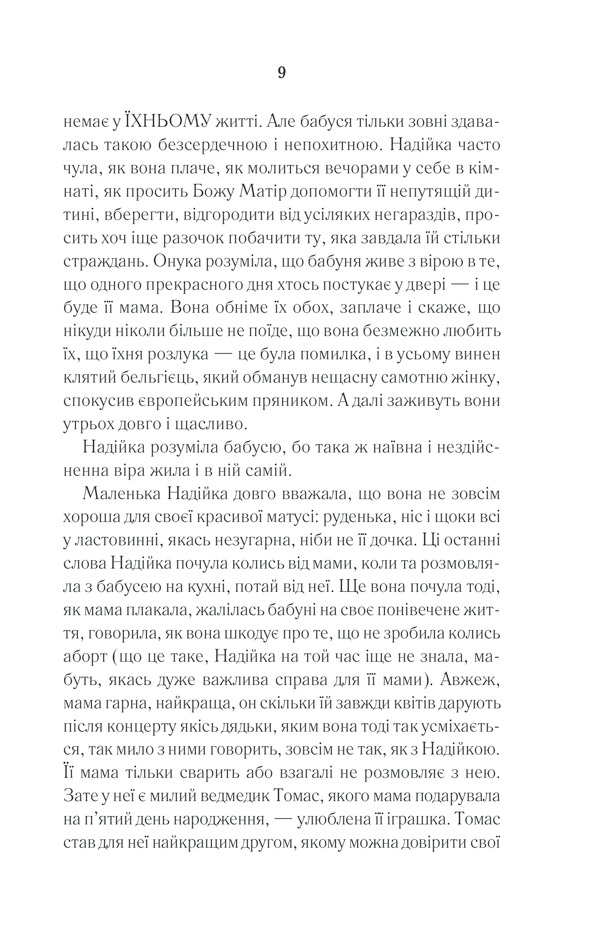 9

немає у ЇХНЬОМУ житті. Але бабуся тільки зовні здавалась такою безсердечною і непохитною. Надійка часто чула, як вона плаче, як молиться вечорами у себе в кімнаті, як просить Божу Матір допомогти її непутящій дитині, вберегти, відгородити від усіляких негараздів, просить хоч іще разочок побачити ту, яка завдала їй стільки страждань. Онука розуміла, що бабуня живе з вірою в те, що одного прекрасного дня хтось постукає у двері — і це буде її мама. Вона обніме їх обох, заплаче і скаже, що нікуди ніколи більше не поїде, що вона безмежно любить їх, що їхня розлука — це була помилка, і в усьому винен клятий бельгієць, який обманув нещасну самотню жінку, спокусив європейським пряником. А далі заживуть вони утрьох довго і щасливо.

Надійка розуміла бабусю, бо така ж наївна і нездійсненна віра жила і в ній самій.

Маленька Надійка довго вважала, що вона не зовсім хороша для своєї красивої матусі: руденька, ніс і щоки всі у ластовинні, якась незугарна, ніби не її дочка. Ці останні слова Надійка почула колись від мами, коли та розмовляла з бабусею на кухні, потай від неї. Ще вона почула тоді, як мама плакала, жалілась бабуні на своє понівечене життя, говорила, як вона шкодує про те, що не зробила колись аборт (що це таке, Надійка на той час іще не знала, мабуть, якась дуже важлива справа для її мами). Авжеж, мама гарна, найкраща, он скільки їй завжди квітів дарують після концерту якісь дядьки, яким вона тоді так усміхається, так мило з ними говорить, зовсім не так, як з Надійкою. Її мама тільки сварить або взагалі не розмовляє з нею. Зате у неї є милий ведмедик Томас, якого мама подарувала на п'ятий день народження, — улюблена її іграшка. Томас став для неї найкращим другом, якому можна довірити свої